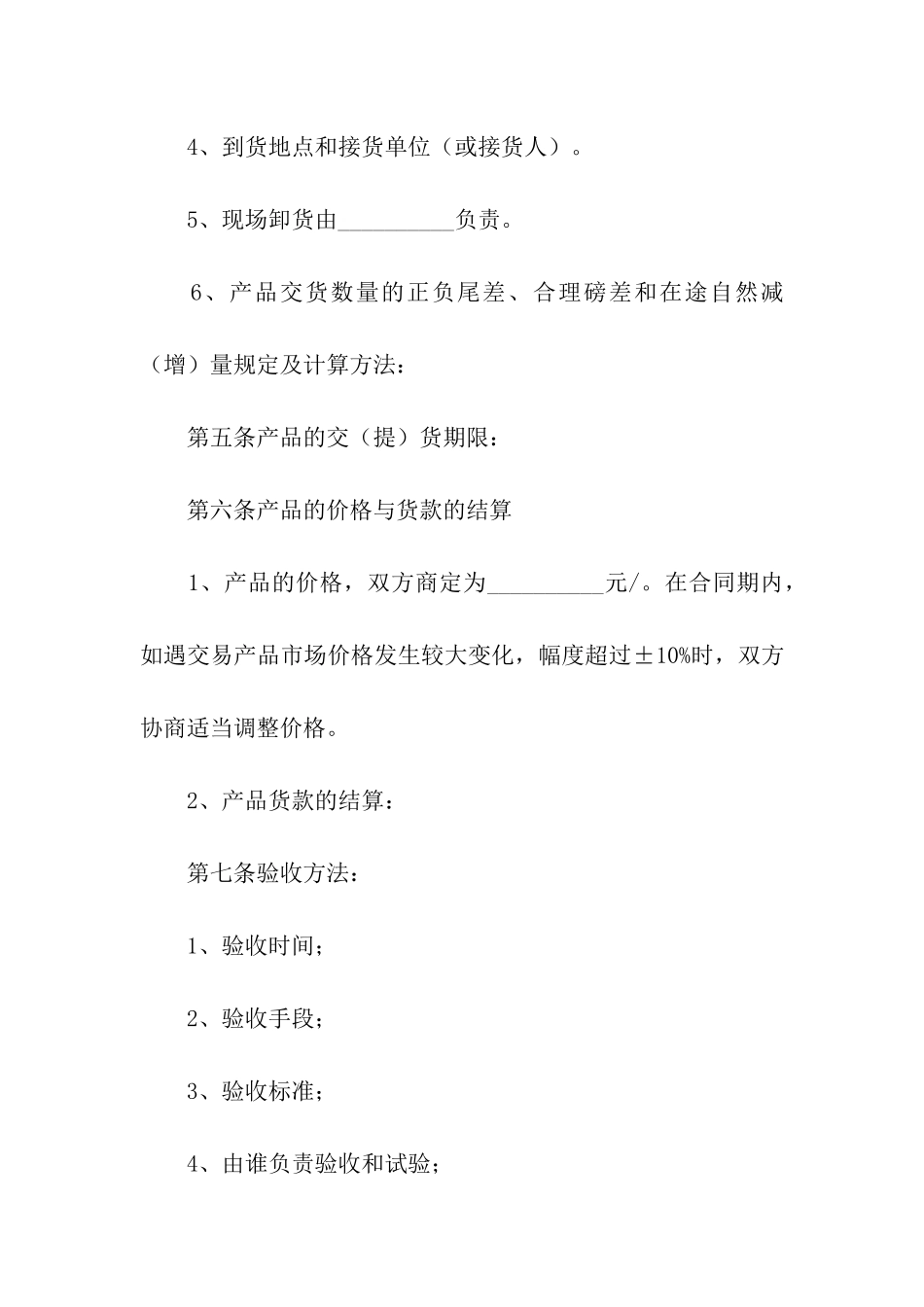 4、到货地点和接货单位（或接货人）。

5、现场卸货由__________负责。

6、产品交货数量的正负尾差、合理磅差和在途自然减（增）量规定及计算方法：

第五条产品的交（提）货期限：

第六条产品的价格与货款的结算

1、产品的价格，双方商定为__________元/。在合同期内，如遇交易产品市场价格发生较大变化，幅度超过±10%时，双方协商适当调整价格。

2、产品货款的结算：

第七条验收方法：

1、验收时间；

2、验收手段；

3、验收标准；

4、由谁负责验收和试验；